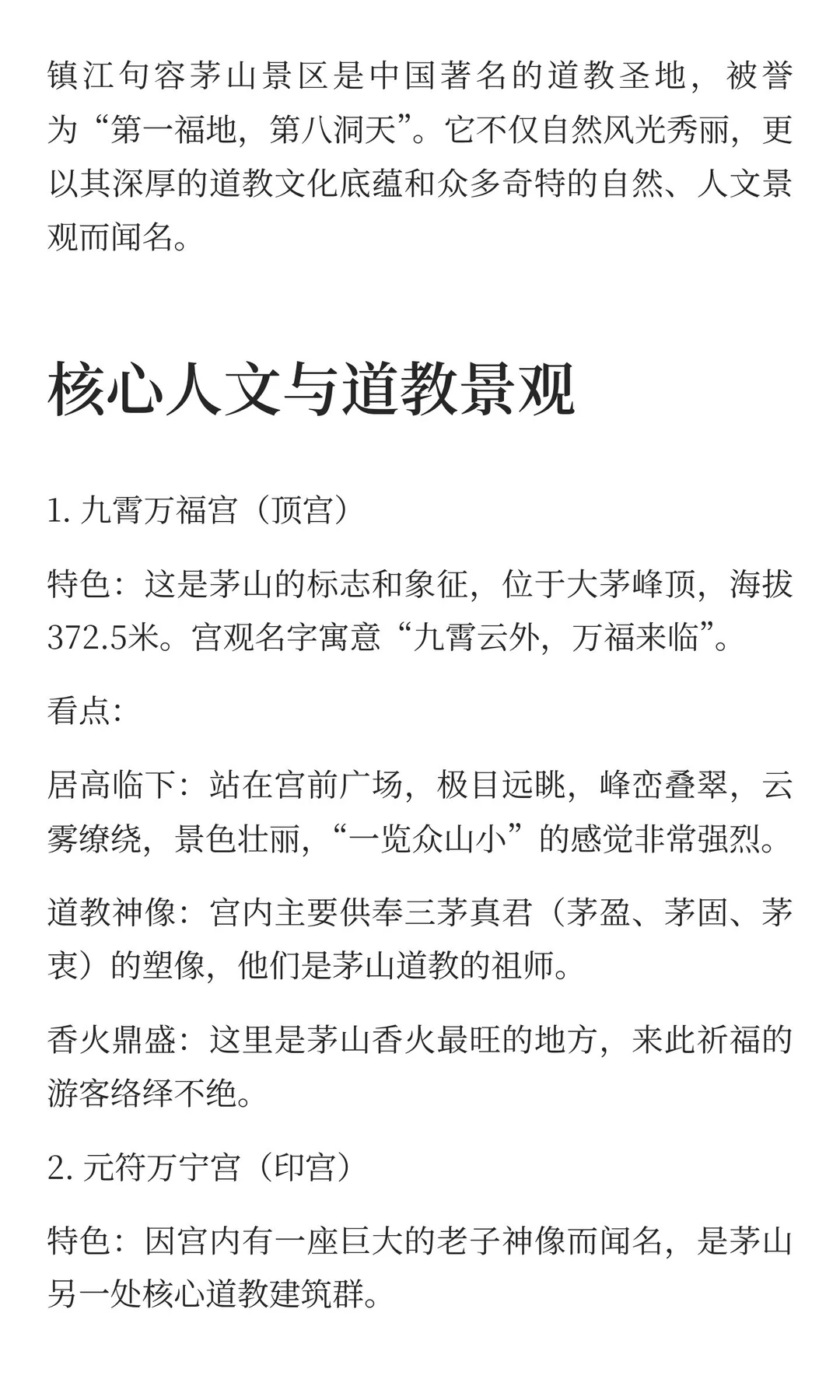 镇江句容茅山景区是中国著名的道教圣地，被誉为“第一福地，第八洞天”。它不仅自然风光秀丽，更以其深厚的道教文化底蕴和众多奇特的自然、人文景观而闻名。

核心人文与道教景观

1. 九霄万福宫（顶宫）

特色：这是茅山的标志和象征，位于大茅峰顶，海拔372.5米。宫观名字寓意“九霄云外，万福来临”。

看点:

居高临下：站在宫前广场，极目远眺，峰峦叠翠，云雾缭绕，景色壮丽，“一览众山小”的感觉非常强烈。

道教神像：宫内主要供奉三茅真君（茅盈、茅固、茅衷）的塑像，他们是茅山道教的祖师。

香火鼎盛：这里是茅山香火最旺的地方，来此祈福的游客络绎不绝。

2. 元符万宁宫（印宫）

特色：因宫内有一座巨大的老子神像而闻名，是茅山另一处核心道教建筑群。